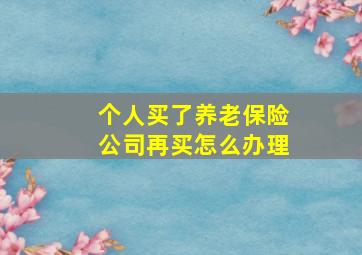 个人买了养老保险
公司再买怎么办理